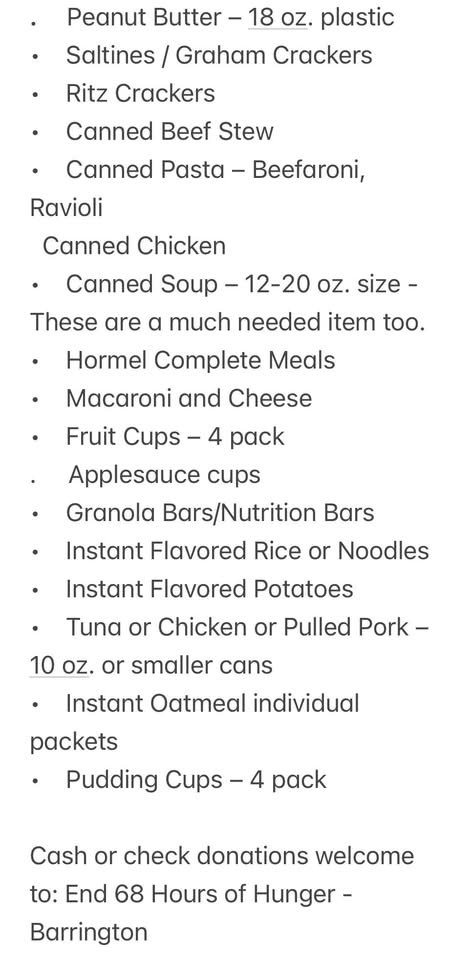 .   Peanut Butter – 18 oz. plastic
•   Saltines / Graham Crackers
•   Ritz Crackers
•   Canned Beef Stew
•   Canned Pasta – Beefaroni, Ravioli
Canned Chicken
•   Canned Soup – 12-20 oz. size - These are a much needed item too.
•   Hormel Complete Meals
•   Macaroni and Cheese
•   Fruit Cups – 4 pack
.   Applesauce cups
•   Granola Bars/Nutrition Bars
•   Instant Flavored Rice or Noodles
•   Instant Flavored Potatoes
•   Tuna or Chicken or Pulled Pork – 10 oz. or smaller cans
•   Instant Oatmeal individual packets
•   Pudding Cups – 4 pack

Cash or check donations welcome to: End 68 Hours of Hunger - Barrington